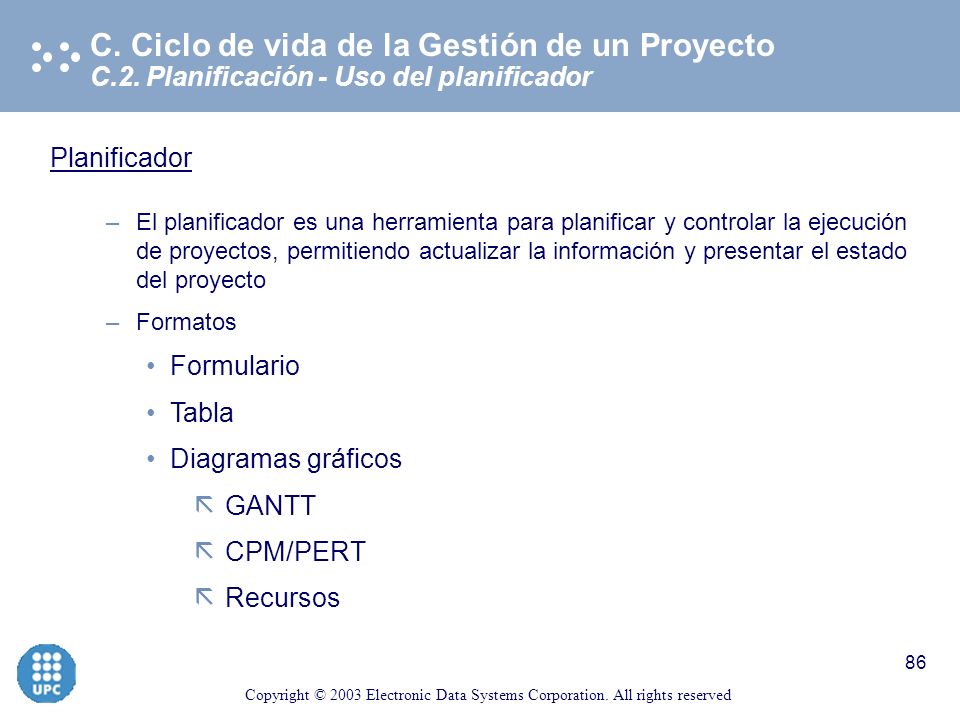 C. Ciclo de vida de la Gestión de un Proyecto
C.2. Planificación - Uso del planificador

Planificador

– El planificador es una herramienta para planificar y controlar la ejecución de proyectos, permitiendo actualizar la información y presentar el estado del proyecto

– Formatos

• Formulario

• Tabla

• Diagramas gráficos

GANTT

CPM/PERT

Recursos

UPC

86

Copyright © 2003 Electronic Data Systems Corporation. All rights reserved